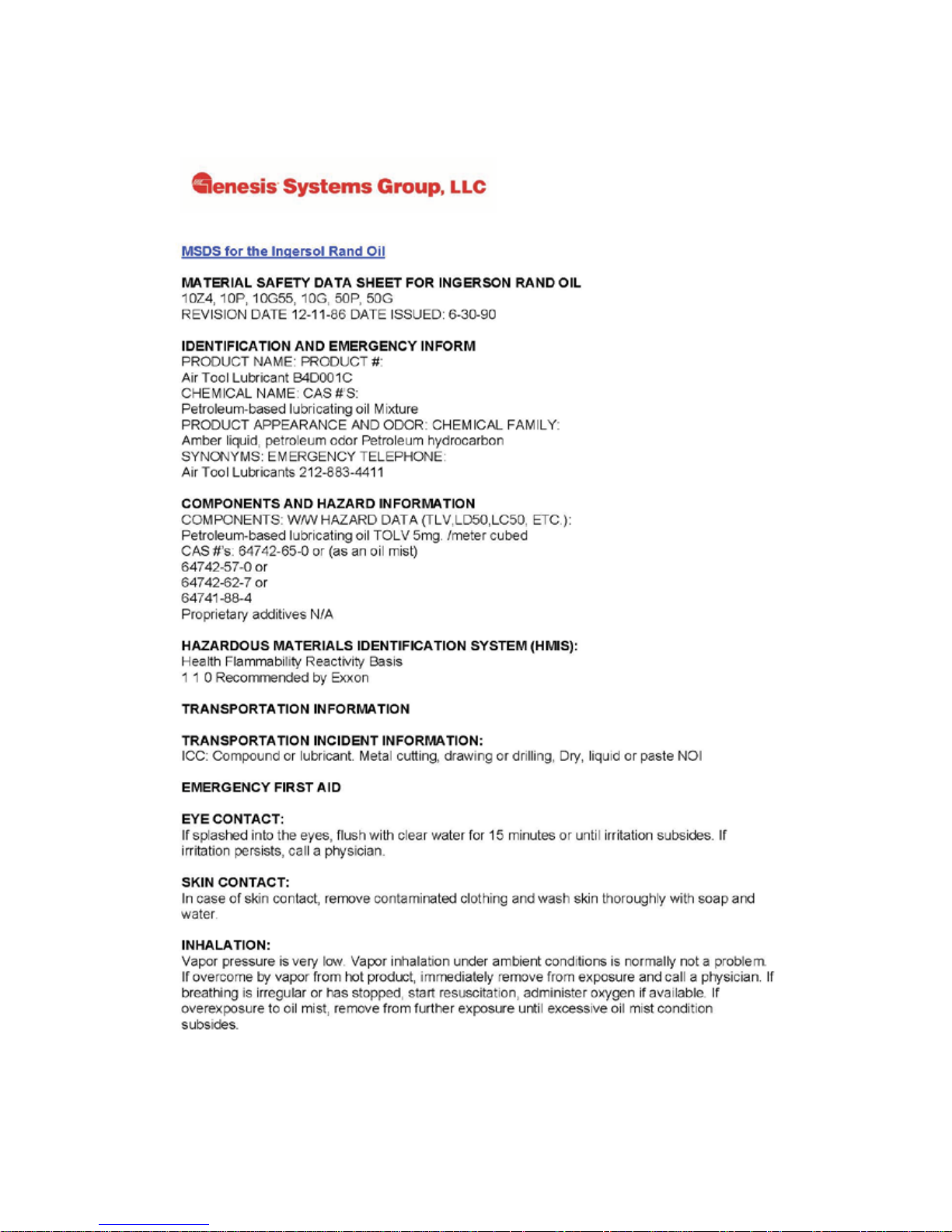 Genesis Systems Group, LLC

MSDS for the Ingersol Rand Oil

MATERIAL SAFETY DATA SHEET FOR INGERSON RAND OIL
10Z4, 10P, 10G55, 10G, 50P, 50G
REVISION DATE 12-11-86 DATE ISSUED: 6-30-90

IDENTIFICATION AND EMERGENCY INFORM
PRODUCT NAME: PRODUCT #:
Air Tool Lubricant B4D001C
CHEMICAL NAME: CAS #'S:
Petroleum-based lubricating oil Mixture
PRODUCT APPEARANCE AND ODOR: CHEMICAL FAMILY:
Amber liquid, petroleum odor Petroleum hydrocarbon
SYNONYMS: EMERGENCY TELEPHONE:
Air Tool Lubricants 212-883-4411

COMPONENTS AND HAZARD INFORMATION
COMPONENTS: W/W HAZARD DATA (TLV,LD50,LC50, ETC.):
Petroleum-based lubricating oil TOLV 5mg. /meter cubed
CAS #'s: 64742-65-0 or (as an oil mist)
64742-57-0 or
64742-62-7 or
64741-88-4
Proprietary additives N/A

HAZARDOUS MATERIALS IDENTIFICATION SYSTEM (HMIS):
Health Flammability Reactivity Basis
1 1 0 Recommended by Exxon

TRANSPORTATION INFORMATION

TRANSPORTATION INCIDENT INFORMATION:
ICC: Compound or lubricant. Metal cutting, drawing or drilling, Dry, liquid or paste NOI

EMERGENCY FIRST AID

EYE CONTACT:
If splashed into the eyes, flush with clear water for 15 minutes or until irritation subsides. If irritation persists, call a physician.

SKIN CONTACT:
In case of skin contact, remove contaminated clothing and wash skin thoroughly with soap and water.

INHALATION:
Vapor pressure is very low. Vapor inhalation under ambient conditions is normally not a problem. If overcome by vapor from hot product, immediately remove from exposure and call a physician. If breathing is irregular or has stopped, start resuscitation, administer oxygen if available. If overexposure to oil mist, remove from further exposure until excessive oil mist condition subsides.